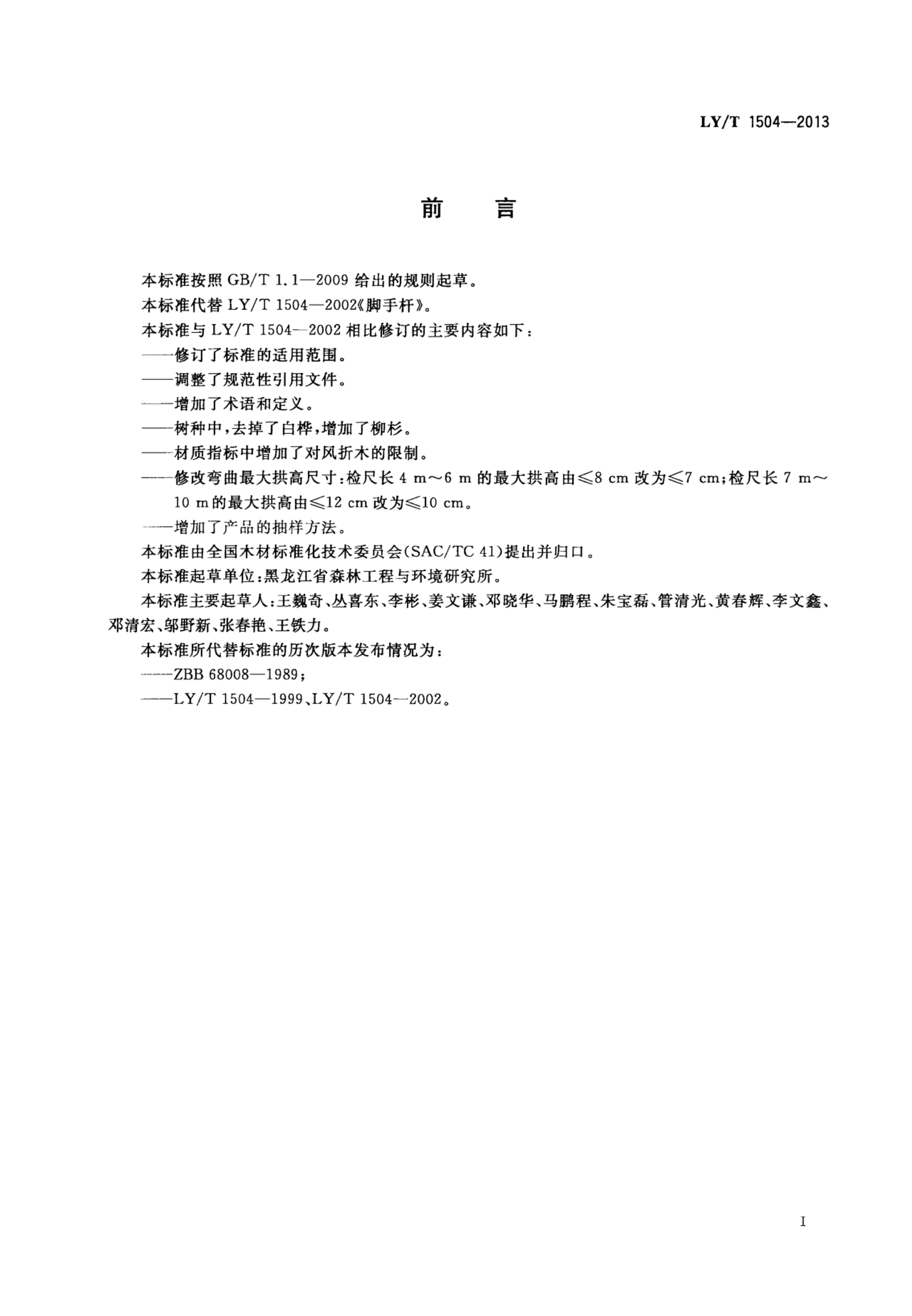 LY/T 1504—2013

前　言

本标准按照 GB/T 1.1—2009 给出的规则起草。

本标准代替 LY/T 1504—2002《脚手杆》。

本标准与 LY/T 1504—2002 相比修订的主要内容如下：

——修订了标准的适用范围。

——调整了规范性引用文件。

——增加了术语和定义。

——树种中，去掉了白桦，增加了柳杉。

——材质指标中增加了对风折木的限制。

——修改弯曲最大拱高尺寸：检尺长 4 m～6 m 的最大拱高由≤8 cm 改为≤7 cm；检尺长 7 m～10 m 的最大拱高由≤12 cm 改为≤10 cm。

——增加了产品的抽样方法。

本标准由全国木材标准化技术委员会(SAC/TC 41)提出并归口。

本标准起草单位：黑龙江省森林工程与环境研究所。

本标准主要起草人：王巍奇、丛喜东、李彬、姜文谦、邓晓华、马鹏程、朱宝磊、管清光、黄春辉、李文鑫、邓清宏、邬野新、张春艳、王铁力。

本标准所代替标准的历次版本发布情况为：

——ZBB 68008—1989；

——LY/T 1504—1999、LY/T 1504—2002。

I